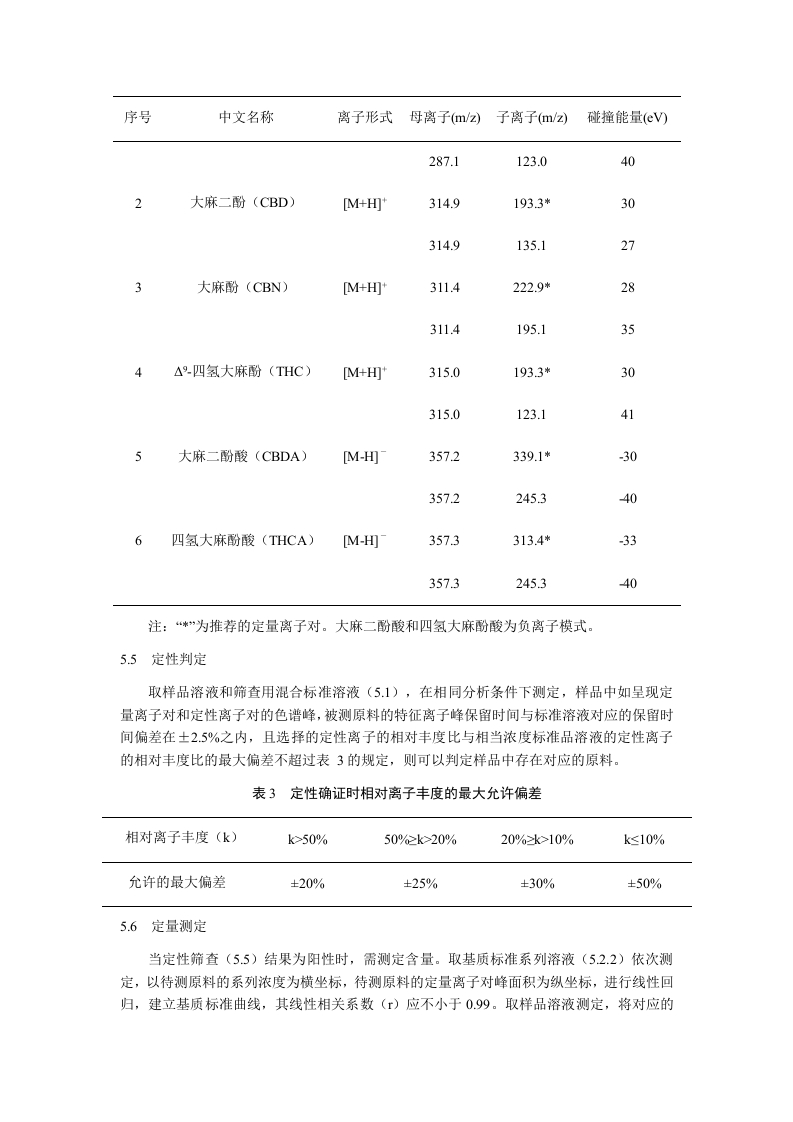 | 序号 | 中文名称 | 离子形式 | 母离子(m/z) | 子离子(m/z) | 碰撞能量(eV) |
|---|---|---|---|---|---|
| | | | 287.1 | 123.0 | 40 |
| 2 | 大麻二酚（CBD） | $[M+H]^+$ | 314.9 | 193.3* | 30 |
| | | | 314.9 | 135.1 | 27 |
| 3 | 大麻酚（CBN） | $[M+H]^+$ | 311.4 | 222.9* | 28 |
| | | | 311.4 | 195.1 | 35 |
| 4 | $\Delta^9$-四氢大麻酚（THC） | $[M+H]^+$ | 315.0 | 193.3* | 30 |
| | | | 315.0 | 123.1 | 41 |
| 5 | 大麻二酚酸（CBDA） | $[M-H]^-$ | 357.2 | 339.1* | -30 |
| | | | 357.2 | 245.3 | -40 |
| 6 | 四氢大麻酚酸（THCA） | $[M-H]^-$ | 357.3 | 313.4* | -33 |
| | | | 357.3 | 245.3 | -40 |

注：“*”为推荐的定量离子对。大麻二酚酸和四氢大麻酚酸为负离子模式。

5.5 定性判定

取样品溶液和筛查用混合标准溶液（5.1），在相同分析条件下测定，样品中如呈现定量离子对和定性离子对的色谱峰，被测原料的特征离子峰保留时间与标准溶液对应的保留时间偏差在±2.5%之内，且选择的定性离子的相对丰度比与相当浓度标准品溶液的定性离子的相对丰度比的最大偏差不超过表 3 的规定，则可以判定样品中存在对应的原料。

表 3 定性确证时相对离子丰度的最大允许偏差

| 相对离子丰度（k） | k>50% | 50%≥k>20% | 20%≥k>10% | k≤10% |
|---|---|---|---|---|
| 允许的最大偏差 | ±20% | ±25% | ±30% | ±50% |

5.6 定量测定

当定性筛查（5.5）结果为阳性时，需测定含量。取基质标准系列溶液（5.2.2）依次测定，以待测原料的系列浓度为横坐标，待测原料的定量离子对峰面积为纵坐标，进行线性回归，建立基质标准曲线，其线性相关系数（r）应不小于 0.99。取样品溶液测定，将对应的